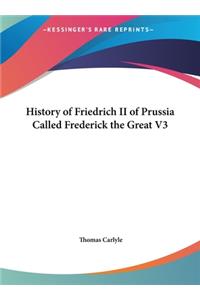 ~KESSINGER'S RARE REPRINTS~

History of Friedrich II of Prussia Called Frederick the Great V3

Thomas Carlyle